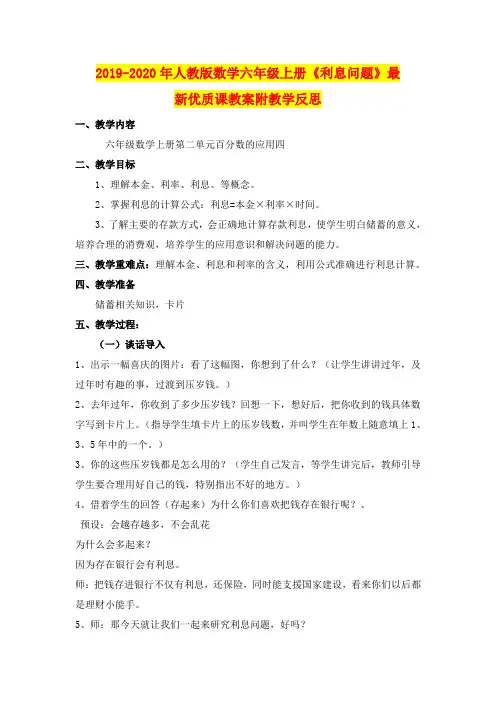 2019-2020年人教版数学六年级上册《利息问题》最新优质课教案附教学反思

一、教学内容

六年级数学上册第二单元百分数的应用四

二、教学目标

1、理解本金、利率、利息、等概念。

2、掌握利息的计算公式：利息=本金×利率×时间。

3、了解主要的存款方式，会正确地计算存款利息，使学生明白储蓄的意义，培养合理的消费观，培养学生的应用意识和解决问题的能力。

三、教学重难点：理解本金、利息和利率的含义，利用公式准确进行利息计算。

四、教学准备

储蓄相关知识，卡片

五、教学过程：

（一）谈话导入

1、出示一幅喜庆的图片：看了这幅图，你想到了什么？（让学生讲讲过年，及过年时有趣的事，过渡到压岁钱。）

2、去年过年，你收到了多少压岁钱？回想一下，想好后，把你收到的钱具体数字写到卡片上。（指导学生填卡片上的压岁钱数，并叫学生在年数上随意填上1、3、5年中的一个。）

3、你的这些压岁钱都是怎么用的？（学生自己发言，等学生讲完后，教师引导学生要合理用好自己的钱，特别指出不好的地方。）

4、借着学生的回答（存起来）为什么你们喜欢把钱存在银行呢？、

预设：会越存越多，不会乱花

为什么会多起来？

因为存在银行会有利息。

师：把钱存进银行不仅有利息，还保险，同时能支援国家建设，看来你们以后都是理财小能手。

5、师：那今天就让我们一起来研究利息问题，好吗？